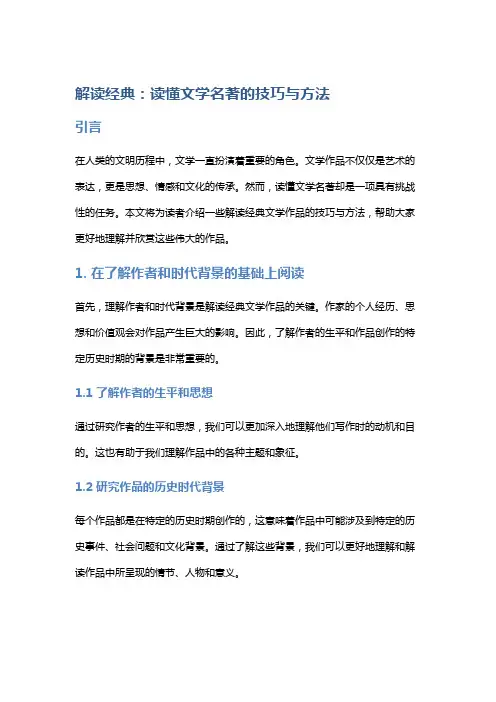 解读经典：读懂文学名著的技巧与方法

引言

在人类的文明历程中，文学一直扮演着重要的角色。文学作品不仅仅是艺术的表达，更是思想、情感和文化的传承。然而，读懂文学名著却是一项具有挑战性的任务。本文将为读者介绍一些解读经典文学作品的技巧与方法，帮助大家更好地理解并欣赏这些伟大的作品。

1. 在了解作者和时代背景的基础上阅读

首先，理解作者和时代背景是解读经典文学作品的关键。作家的个人经历、思想和价值观会对作品产生巨大的影响。因此，了解作者的生平和作品创作的特定历史时期的背景是非常重要的。

1.1 了解作者的生平和思想

通过研究作者的生平和思想，我们可以更加深入地理解他们写作时的动机和目的。这也有助于我们理解作品中的各种主题和象征。

1.2 研究作品的历史时代背景

每个作品都是在特定的历史时期创作的，这意味着作品中可能涉及到特定的历史事件、社会问题和文化背景。通过了解这些背景，我们可以更好地理解和解读作品中所呈现的情节、人物和意义。